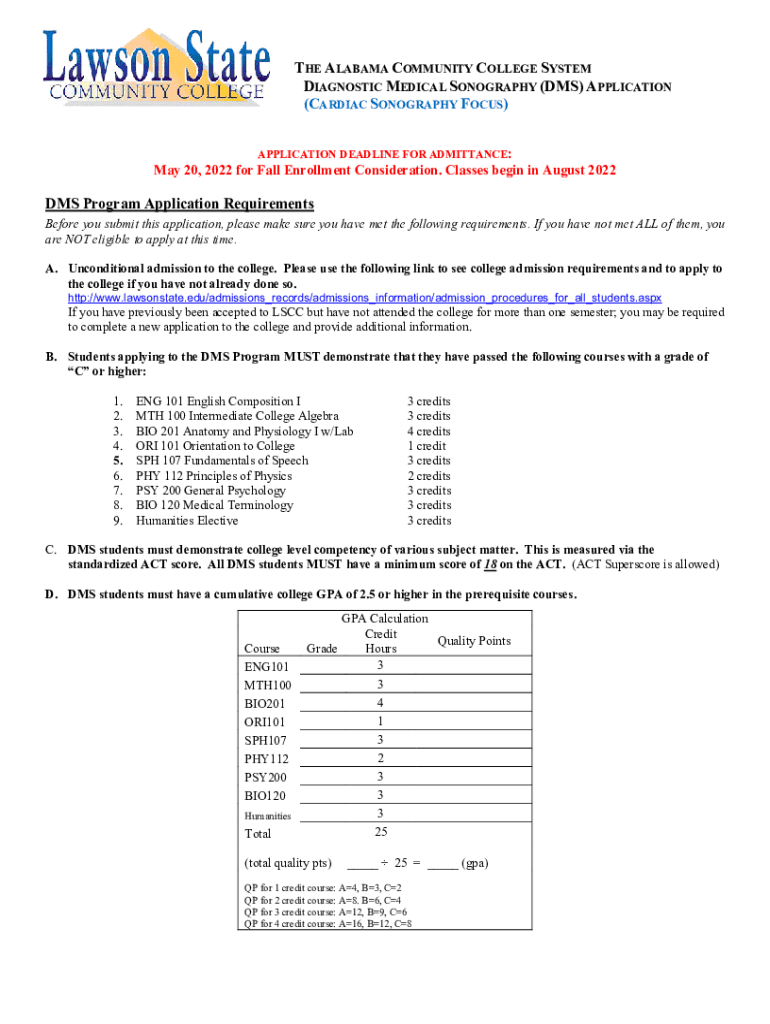 Lawson State
COMMUNITY COLLEGE

THE ALABAMA COMMUNITY COLLEGE SYSTEM
DIAGNOSTIC MEDICAL SONOGRAPHY (DMS) APPLICATION
(CARDIAC SONOGRAPHY FOCUS)

APPLICATION DEADLINE FOR ADMITTANCE:

May 20, 2022 for Fall Enrollment Consideration. Classes begin in August 2022

DMS Program Application Requirements

Before you submit this application, please make sure you have met the following requirements. If you have not met ALL of them, you are NOT eligible to apply at this time.

A. Unconditional admission to the college. Please use the following link to see college admission requirements and to apply to the college if you have not already done so.
http://www.lawsonstate.edu/admissions_records/admissions_information/admission_procedures_for_all_students.aspx
If you have previously been accepted to LSCC but have not attended the college for more than one semester; you may be required to complete a new application to the college and provide additional information.

B. Students applying to the DMS Program MUST demonstrate that they have passed the following courses with a grade of "C" or higher:

1. ENG 101 English Composition I 3 credits
2. MTH 100 Intermediate College Algebra 3 credits
3. BIO 201 Anatomy and Physiology I w/Lab 4 credits
4. ORI 101 Orientation to College 1 credit
5. SPH 107 Fundamentals of Speech 3 credits
6. PHY 112 Principles of Physics 2 credits
7. PSY 200 General Psychology 3 credits
8. BIO 120 Medical Terminology 3 credits
9. Humanities Elective 3 credits

C. DMS students must demonstrate college level competency of various subject matter. This is measured via the standardized ACT score. All DMS students MUST have a minimum score of 18 on the ACT. (ACT Superscore is allowed)

D. DMS students must have a cumulative college GPA of 2.5 or higher in the prerequisite courses.

GPA Calculation

| Course | Grade | Credit Hours | Quality Points |
|---|---|---|---|
| ENG101 | | 3 | |
| MTH100 | | 3 | |
| BIO201 | | 4 | |
| ORI101 | | 1 | |
| SPH107 | | 3 | |
| PHY112 | | 2 | |
| PSY200 | | 3 | |
| BIO120 | | 3 | |
| Humanities | | 3 | |
| Total | | 25 | |

(total quality pts) _____ ÷ 25 = _____ (gpa)

QP for 1 credit course: A=4, B=3, C=2
QP for 2 credit course: A=8. B=6, C=4
QP for 3 credit course: A=12, B=9, C=6
QP for 4 credit course: A=16, B=12, C=8